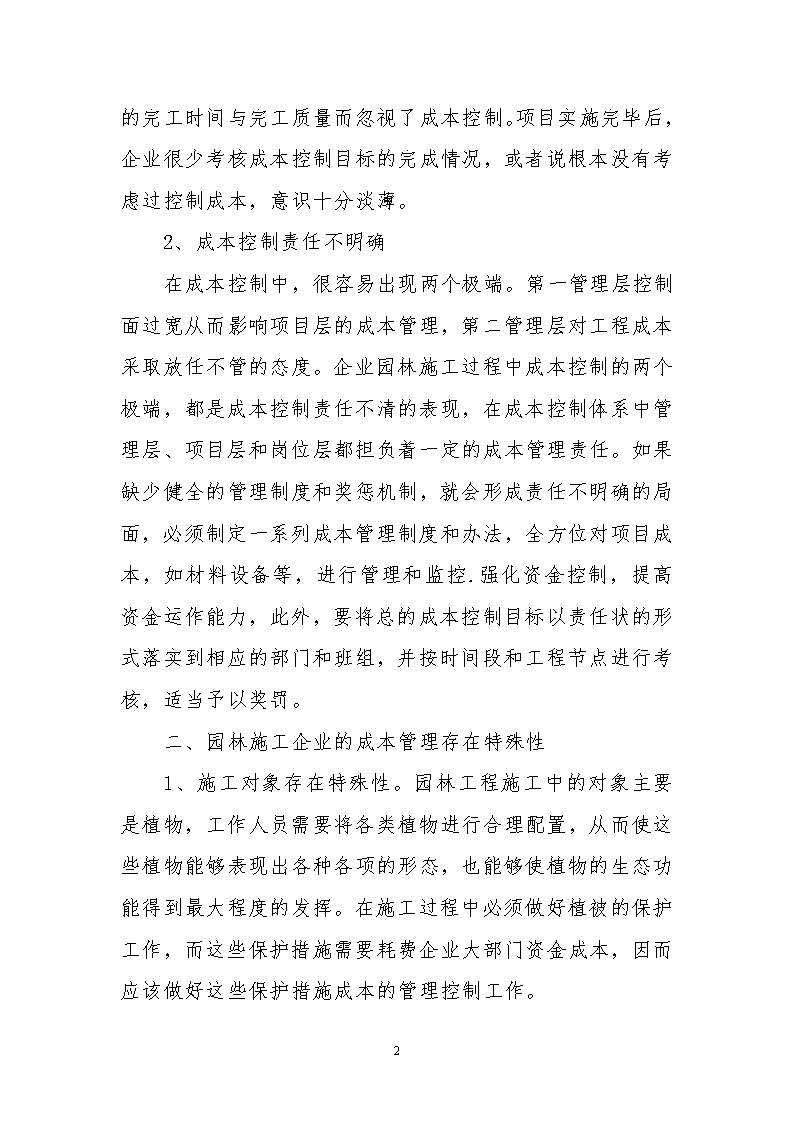 的完工时间与完工质量而忽视了成本控制。项目实施完毕后，企业很少考核成本控制目标的完成情况，或者说根本没有考虑过控制成本，意识十分淡薄。

2、成本控制责任不明确

在成本控制中，很容易出现两个极端。第一管理层控制面过宽从而影响项目层的成本管理，第二管理层对工程成本采取放任不管的态度。企业园林施工过程中成本控制的两个极端，都是成本控制责任不清的表现，在成本控制体系中管理层、项目层和岗位层都担负着一定的成本管理责任。如果缺少健全的管理制度和奖惩机制，就会形成责任不明确的局面，必须制定一系列成本管理制度和办法，全方位对项目成本，如材料设备等，进行管理和监控.强化资金控制，提高资金运作能力，此外，要将总的成本控制目标以责任状的形式落实到相应的部门和班组，并按时间段和工程节点进行考核，适当予以奖罚。

二、园林施工企业的成本管理存在特殊性

1、施工对象存在特殊性。园林工程施工中的对象主要是植物，工作人员需要将各类植物进行合理配置，从而使这些植物能够表现出各种各项的形态，也能够使植物的生态功能得到最大程度的发挥。在施工过程中必须做好植被的保护工作，而这些保护措施需要耗费企业大部门资金成本，因而应该做好这些保护措施成本的管理控制工作。

2